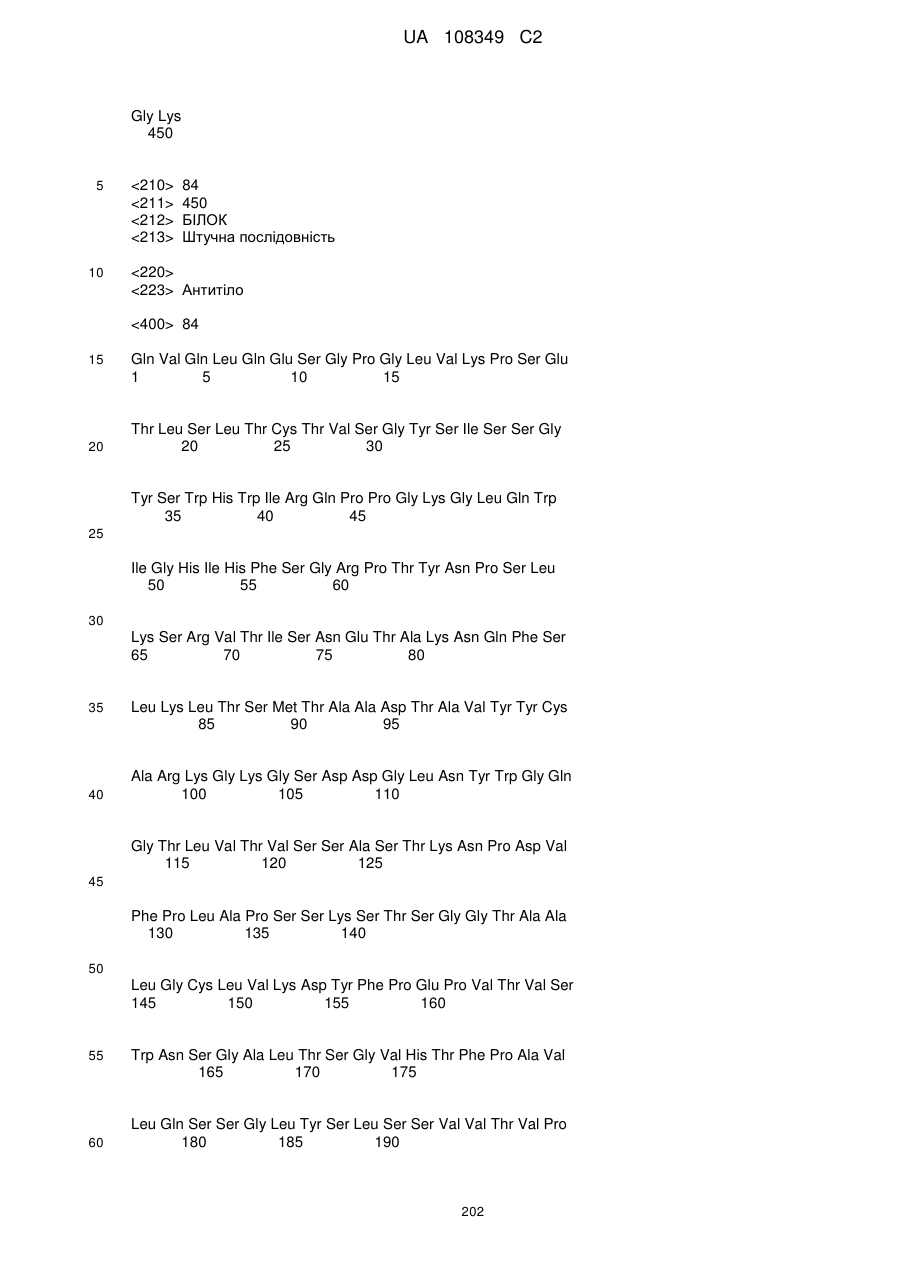 UA 108349 C2

Gly Lys
450

5 <210> 84
<211> 450
<212> БІЛОК
<213> Штучна послідовність

10 <220>
<223> Антитіло

<400> 84

15 Gln Val Gln Leu Gln Glu Ser Gly Pro Gly Leu Val Lys Pro Ser Glu
1 5 10 15

Thr Leu Ser Leu Thr Cys Thr Val Ser Gly Tyr Ser Ile Ser Ser Gly
20 20 25 30

Tyr Ser Trp His Trp Ile Arg Gln Pro Pro Gly Lys Gly Leu Gln Trp
35 40 45
25

Ile Gly His Ile His Phe Ser Gly Arg Pro Thr Tyr Asn Pro Ser Leu
50 55 60

30
Lys Ser Arg Val Thr Ile Ser Asn Glu Thr Ala Lys Asn Gln Phe Ser
65 70 75 80

35 Leu Lys Leu Thr Ser Met Thr Ala Ala Asp Thr Ala Val Tyr Tyr Cys
85 90 95

Ala Arg Lys Gly Lys Gly Ser Asp Asp Gly Leu Asn Tyr Trp Gly Gln
40 100 105 110

Gly Thr Leu Val Thr Val Ser Ser Ala Ser Thr Lys Asn Pro Asp Val
115 120 125
45

Phe Pro Leu Ala Pro Ser Ser Lys Ser Thr Ser Gly Gly Thr Ala Ala
130 135 140

50
Leu Gly Cys Leu Val Lys Asp Tyr Phe Pro Glu Pro Val Thr Val Ser
145 150 155 160

55 Trp Asn Ser Gly Ala Leu Thr Ser Gly Val His Thr Phe Pro Ala Val
165 170 175

Leu Gln Ser Ser Gly Leu Tyr Ser Leu Ser Ser Val Val Thr Val Pro
60 180 185 190

202